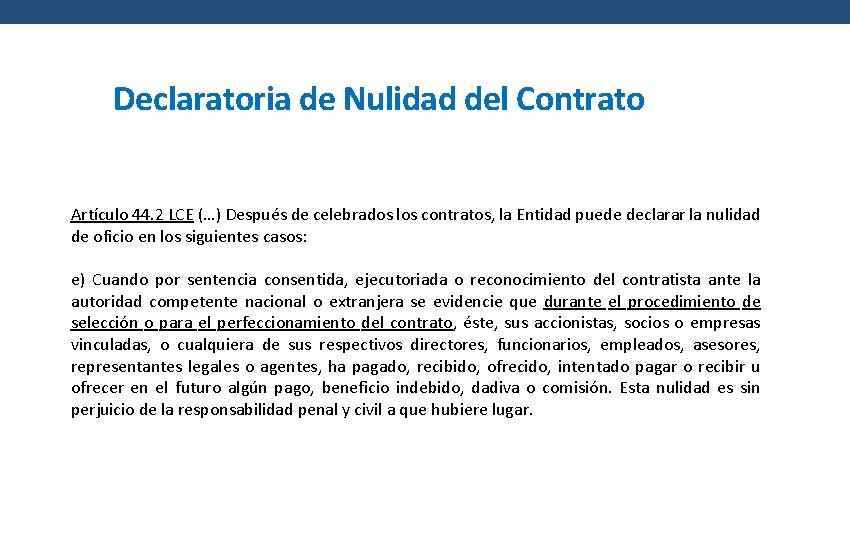 Declaratoria de Nulidad del Contrato

Artículo 44.2 LCE (…) Después de celebrados los contratos, la Entidad puede declarar la nulidad de oficio en los siguientes casos:

e) Cuando por sentencia consentida, ejecutoriada o reconocimiento del contratista ante la autoridad competente nacional o extranjera se evidencie que durante el procedimiento de selección o para el perfeccionamiento del contrato, éste, sus accionistas, socios o empresas vinculadas, o cualquiera de sus respectivos directores, funcionarios, empleados, asesores, representantes legales o agentes, ha pagado, recibido, ofrecido, intentado pagar o recibir u ofrecer en el futuro algún pago, beneficio indebido, dadiva o comisión. Esta nulidad es sin perjuicio de la responsabilidad penal y civil a que hubiere lugar.